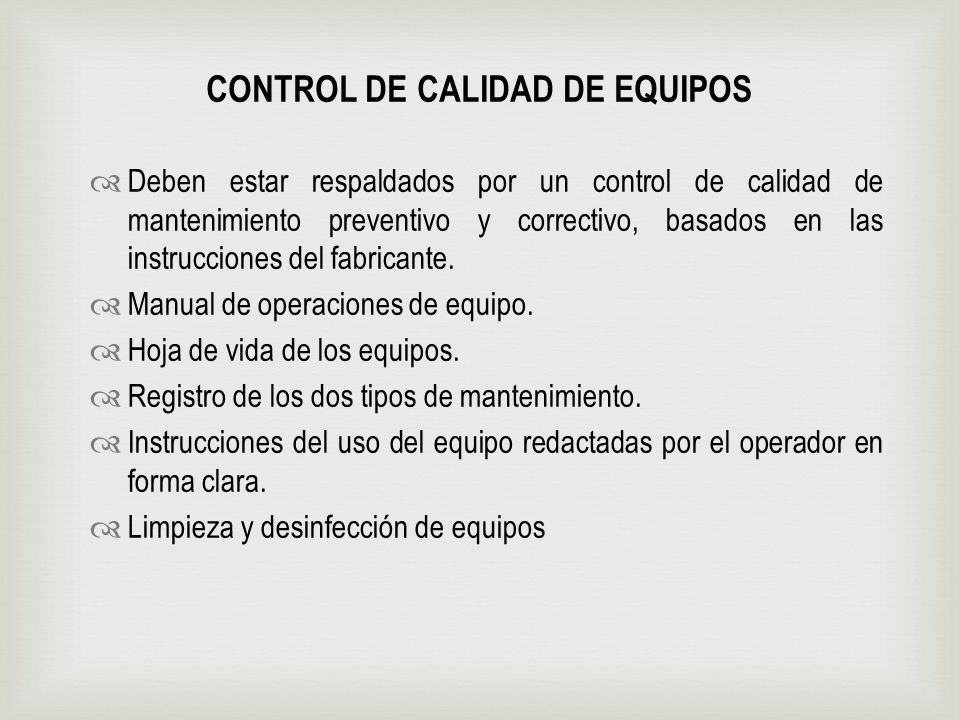 CONTROL DE CALIDAD DE EQUIPOS

Deben estar respaldados por un control de calidad de mantenimiento preventivo y correctivo, basados en las instrucciones del fabricante.

Manual de operaciones de equipo.

Hoja de vida de los equipos.

Registro de los dos tipos de mantenimiento.

Instrucciones del uso del equipo redactadas por el operador en forma clara.

Limpieza y desinfección de equipos